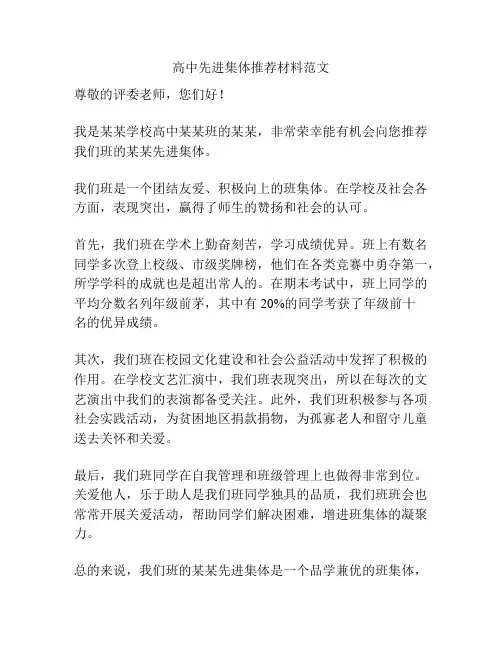 高中先进集体推荐材料范文

尊敬的评委老师，您们好！

我是某某学校高中某某班的某某，非常荣幸能有机会向您推荐我们班的某某先进集体。

我们班是一个团结友爱、积极向上的班集体。在学校及社会各方面，表现突出，赢得了师生的赞扬和社会的认可。

首先，我们班在学术上勤奋刻苦，学习成绩优异。班上有数名同学多次登上校级、市级奖牌榜，他们在各类竞赛中勇夺第一，所学学科的成就也是超出常人的。在期末考试中，班上同学的平均分数名列年级前茅，其中有 20%的同学考获了年级前十名的优异成绩。

其次，我们班在校园文化建设和社会公益活动中发挥了积极的作用。在学校文艺汇演中，我们班表现突出，所以在每次的文艺演出中我们的表演都备受关注。此外，我们班积极参与各项社会实践活动，为贫困地区捐款捐物，为孤寡老人和留守儿童送去关怀和关爱。

最后，我们班同学在自我管理和班级管理上也做得非常到位。关爱他人，乐于助人是我们班同学独具的品质，我们班班会也常常开展关爱活动，帮助同学们解决困难，增进班集体的凝聚力。

总的来说，我们班的某某先进集体是一个品学兼优的班集体，